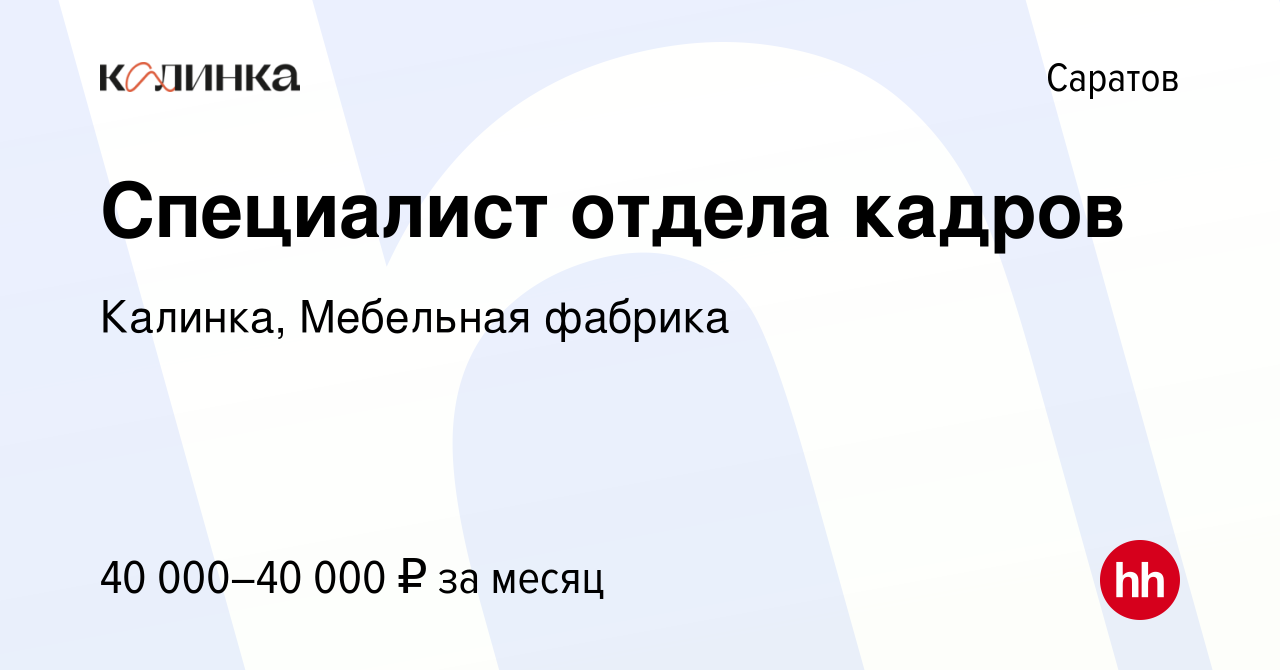 КАЛИНКА

Саратов

Специалист отдела кадров

Калинка, Мебельная фабрика

40 000–40 000 ₽ за месяц

hh